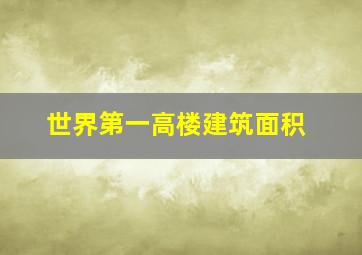 世界第一高楼建筑面积